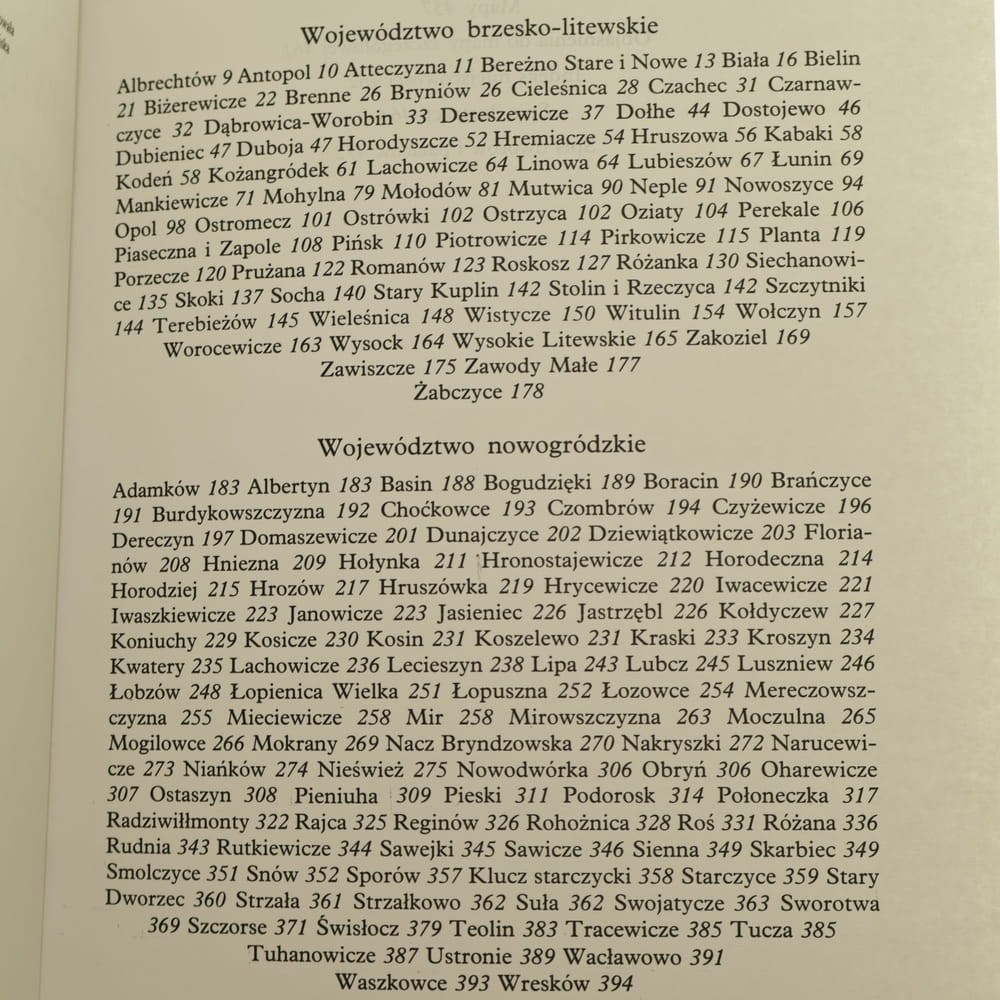 Województwo brzesko-litewskie

Albrechtów 9 Antopol 10 Atteczyzna 11 Bereżno Stare i Nowe 13 Biała 16 Bielin 21 Biżerewicze 22 Brenne 26 Bryniów 26 Cieleśnica 28 Czachec 31 Czarnawczyce 32 Dąbrowica-Worobin 33 Dereszewicze 37 Dołhe 44 Dostojewo 46 Dubieniec 47 Duboja 47 Horodyszcze 52 Hremiacze 54 Hruszowa 56 Kabaki 58 Kodeń 58 Kożangródek 61 Lachowicze 64 Linowa 64 Lubieszów 67 Łunin 69 Mankiewicze 71 Mohylna 79 Mołodów 81 Mutwica 90 Neple 91 Nowoszyce 94 Opol 98 Ostromecz 101 Ostrówki 102 Ostrzyca 102 Oziaty 104 Perekale 106 Piaseczna i Zapole 108 Pińsk 110 Piotrowicze 114 Pirkowicze 115 Planta 119 Porzecze 120 Prużana 122 Romanów 123 Roskosz 127 Różanka 130 Siechanowice 135 Skoki 137 Socha 140 Stary Kuplin 142 Stolin i Rzeczyca 142 Szczytniki 144 Terebieżów 145 Wieleśnica 148 Wistycze 150 Witulin 154 Wołczyn 157 Worocewicze 163 Wysock 164 Wysokie Litewskie 165 Zakoziel 169 Zawiszcze 175 Zawody Małe 177 Żabczyce 178

Województwo nowogródzkie

Adamków 183 Albertyn 183 Basin 188 Bogudzięki 189 Boracin 190 Brańczyce 191 Burdykowszczyzna 192 Choćkowce 193 Czombrów 194 Czyżewicze 196 Dereczyn 197 Domaszewicze 201 Dunajczyce 202 Dziewiątkowicze 203 Florianów 208 Hniezna 209 Hołynka 211 Hronostajewicze 212 Horodeczna 214 Horodziej 215 Hrozów 217 Hruszówka 219 Hrycewicze 220 Iwacewicze 221 Iwaszkiewicze 223 Janowicze 223 Jasieniec 226 Jastrzębl 226 Kołdyczew 227 Koniuchy 229 Kosicze 230 Kosin 231 Koszelewo 231 Kraski 233 Kroszyn 234 Kwatery 235 Lachowicze 236 Lecieszyn 238 Lipa 243 Lubcz 245 Luszniew 246 Łobzów 248 Łopienica Wielka 251 Łopuszna 252 Łozowce 254 Mereczowszczyzna 255 Mieciewicze 258 Mir 258 Mirowszczyzna 263 Moczulna 265 Mogilowce 266 Mokrany 269 Nacz Bryndzowska 270 Nakryszki 272 Narucewicze 273 Niańków 274 Nieśwież 275 Nowodwórka 306 Obryń 306 Oharewicze 307 Ostaszyn 308 Pieniuha 309 Pieski 311 Podorosk 314 Połoneczka 317 Radziwiłłmonty 322 Rajca 325 Reginów 326 Rohożnica 328 Roś 331 Różana 336 Rudnia 343 Rutkiewicze 344 Sawejki 345 Sawicze 346 Sienna 349 Skarbiec 349 Smolczyce 351 Snów 352 Sporów 357 Klucz starczycki 358 Starczyce 359 Stary Dworzec 360 Strzała 361 Strzałkowo 362 Suła 362 Swojatycze 363 Sworotwa 369 Szczorse 371 Świsłocz 379 Teolin 383 Tracewicze 385 Tucza 385 Tuhanowicze 387 Ustronie 389 Wacławowo 391 Waszkowce 393 Wresków 394